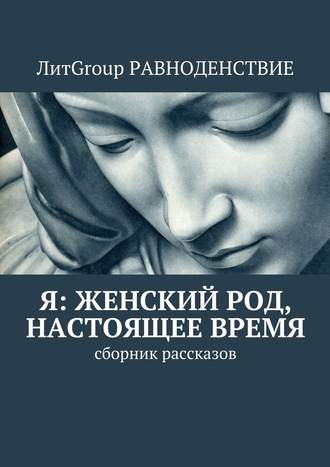 ЛитGroup РАВНОДЕНСТВИЕ

Я: ЖЕНСКИЙ РОД, НАСТОЯЩЕЕ ВРЕМЯ

сборник рассказов